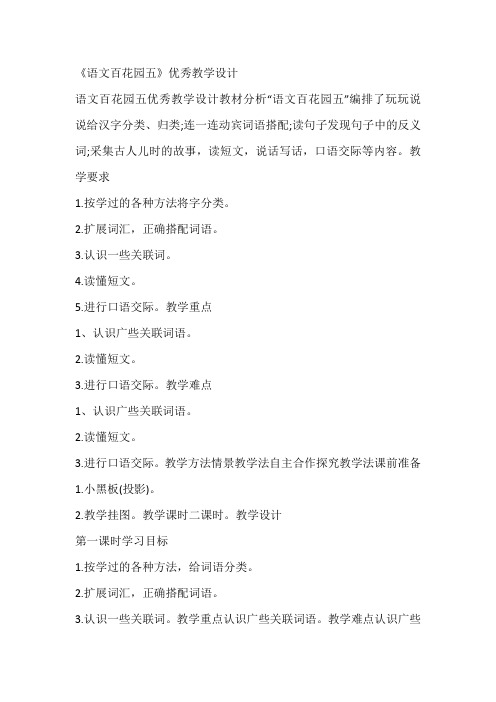 《语文百花园五》优秀教学设计

语文百花园五优秀教学设计教材分析“语文百花园五”编排了玩玩说说给汉字分类、归类;连一连动宾词语搭配;读句子发现句子中的反义词;采集古人儿时的故事，读短文，说话写话，口语交际等内容。教学要求

1.按学过的各种方法将字分类。

2.扩展词汇，正确搭配词语。

3.认识一些关联词。

4.读懂短文。

5.进行口语交际。教学重点

1、认识广些关联词语。

2.读懂短文。

3.进行口语交际。教学难点

1、认识广些关联词语。

2.读懂短文。

3.进行口语交际。教学方法情景教学法自主合作探究教学法课前准备

1.小黑板(投影)。

2.教学挂图。教学课时二课时。教学设计

第一课时学习目标

1.按学过的各种方法，给词语分类。

2.扩展词汇，正确搭配词语。

3.认识一些关联词。教学重点认识广些关联词语。教学难点认识广些